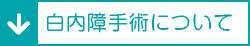 白内障手術について